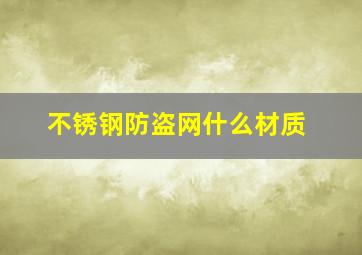 不锈钢防盗网什么材质